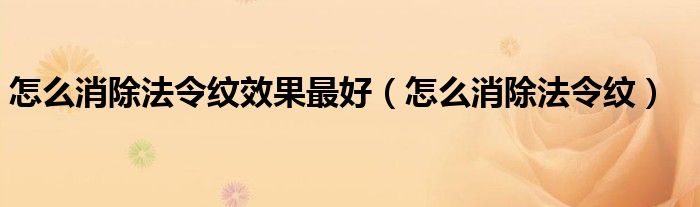 怎么消除法令纹效果最好（怎么消除法令纹）